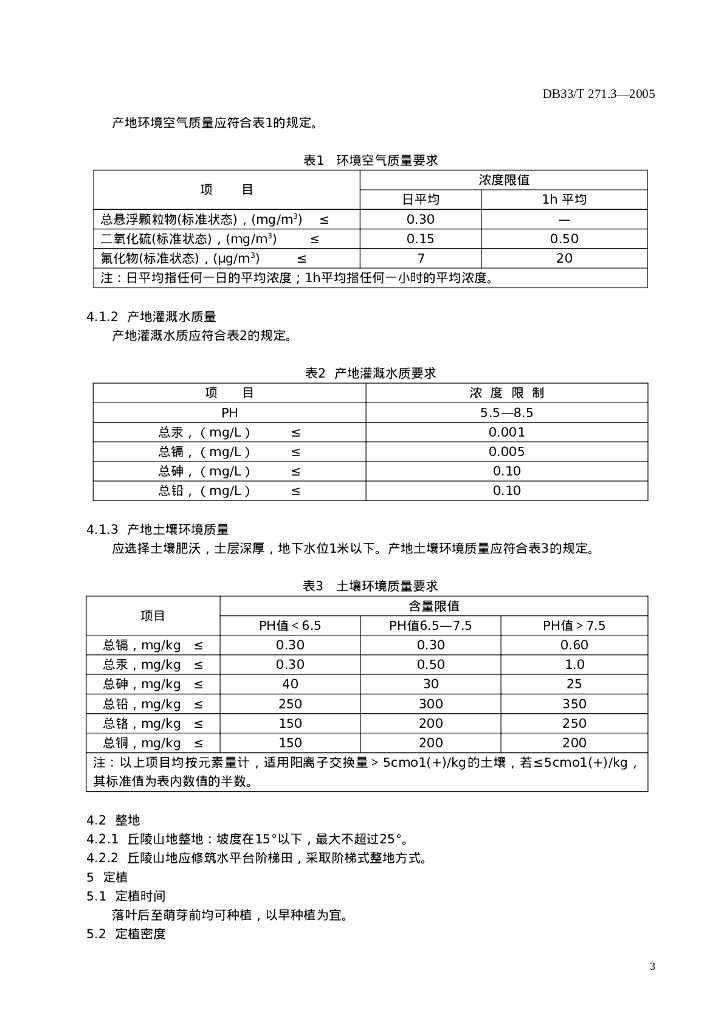 DB33/T 271.3—2005

产地环境空气质量应符合表1的规定。

表1 环境空气质量要求

| 项 目 | 浓度限值 | |
|---|---|---|
| | 日平均 | 1h 平均 |
| 总悬浮颗粒物(标准状态)，(mg/m$^3$) ≤ | 0.30 | — |
| 二氧化硫(标准状态)，(mg/m$^3$) ≤ | 0.15 | 0.50 |
| 氟化物(标准状态)，(μg/m$^3$) ≤ | 7 | 20 |
| 注：日平均指任何一日的平均浓度；1h平均指任何一小时的平均浓度。 | | |

4.1.2 产地灌溉水质量
产地灌溉水质应符合表2的规定。

表2 产地灌溉水质要求

| 项 目 | 浓 度 限 制 |
|---|---|
| PH | 5.5—8.5 |
| 总汞，( mg/L ) ≤ | 0.001 |
| 总镉，( mg/L ) ≤ | 0.005 |
| 总砷，( mg/L ) ≤ | 0.10 |
| 总铅，( mg/L ) ≤ | 0.10 |

4.1.3 产地土壤环境质量
应选择土壤肥沃，土层深厚，地下水位1米以下。产地土壤环境质量应符合表3的规定。

表3 土壤环境质量要求

| 项目 | 含量限值 | | |
|---|---|---|---|
| | PH值＜6.5 | PH值6.5—7.5 | PH值＞7.5 |
| 总镉，mg/kg ≤ | 0.30 | 0.30 | 0.60 |
| 总汞，mg/kg ≤ | 0.30 | 0.50 | 1.0 |
| 总砷，mg/kg ≤ | 40 | 30 | 25 |
| 总铅，mg/kg ≤ | 250 | 300 | 350 |
| 总铬，mg/kg ≤ | 150 | 200 | 250 |
| 总铜，mg/kg ≤ | 150 | 200 | 200 |
| 注：以上项目均按元素量计，适用阳离子交换量＞5cmo1(+)/kg的土壤，若≤5cmo1(+)/kg，其标准值为表内数值的半数。 | | | |

4.2 整地
4.2.1 丘陵山地整地：坡度在15°以下，最大不超过25°。
4.2.2 丘陵山地应修筑水平台阶梯田，采取阶梯式整地方式。
5 定植
5.1 定植时间
落叶后至萌芽前均可种植，以早种植为宜。
5.2 定植密度

3